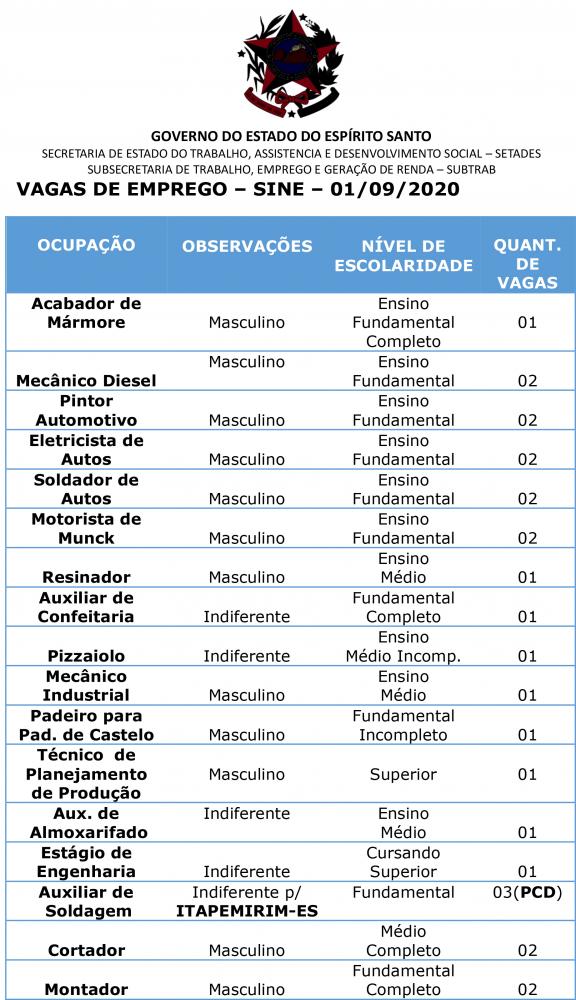 GOVERNO DO ESTADO DO ESPÍRITO SANTO
SECRETARIA DE ESTADO DO TRABALHO, ASSISTENCIA E DESENVOLVIMENTO SOCIAL – SETADES
SUBSECRETARIA DE TRABALHO, EMPREGO E GERAÇÃO DE RENDA – SUBTRAB

VAGAS DE EMPREGO – SINE – 01/09/2020

| OCUPAÇÃO | OBSERVAÇÕES | NÍVEL DE ESCOLARIDADE | QUANT. DE VAGAS |
|---|---|---|---|
| Acabador de Mármore | Masculino | Ensino Fundamental Completo | 01 |
| Mecânico Diesel | Masculino | Ensino Fundamental | 02 |
| Pintor Automotivo | Masculino | Ensino Fundamental | 02 |
| Eletricista de Autos | Masculino | Ensino Fundamental | 02 |
| Soldador de Autos | Masculino | Ensino Fundamental | 02 |
| Motorista de Munck | Masculino | Ensino Fundamental | 02 |
| Resinador | Masculino | Ensino Médio | 01 |
| Auxiliar de Confeitaria | Indiferente | Fundamental Completo | 01 |
| Pizzaiolo | Indiferente | Ensino Médio Incomp. | 01 |
| Mecânico Industrial | Masculino | Ensino Médio | 01 |
| Padeiro para Pad. de Castelo | Masculino | Fundamental Incompleto | 01 |
| Técnico de Planejamento de Produção | Masculino | Superior | 01 |
| Aux. de Almoxarifado | Indiferente | Ensino Médio | 01 |
| Estágio de Engenharia | Indiferente | Cursando Superior | 01 |
| Auxiliar de Soldagem | Indiferente p/ ITAPEMIRIM-ES | Fundamental | 03(PCD) |
| Cortador | Masculino | Médio Completo | 02 |
| Montador | Masculino | Fundamental Completo | 02 |